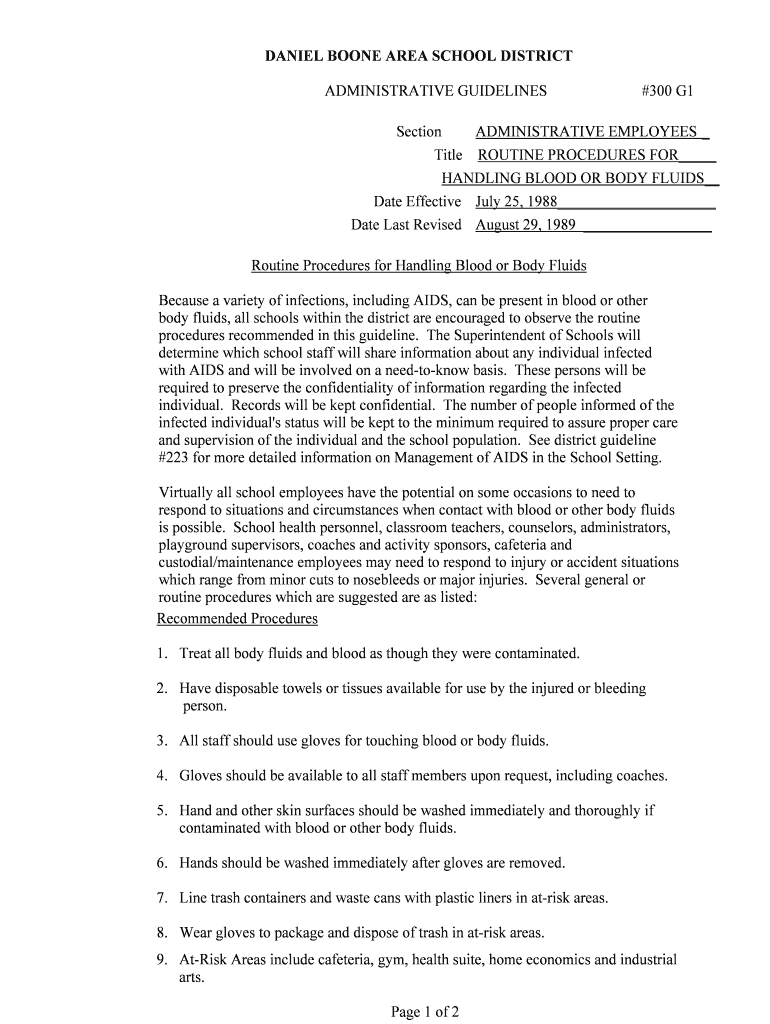 DANIEL BOONE AREA SCHOOL DISTRICT

ADMINISTRATIVE GUIDELINES #300 G1

Section ADMINISTRATIVE EMPLOYEES
Title ROUTINE PROCEDURES FOR HANDLING BLOOD OR BODY FLUIDS
Date Effective July 25, 1988
Date Last Revised August 29, 1989

Routine Procedures for Handling Blood or Body Fluids

Because a variety of infections, including AIDS, can be present in blood or other body fluids, all schools within the district are encouraged to observe the routine procedures recommended in this guideline. The Superintendent of Schools will determine which school staff will share information about any individual infected with AIDS and will be involved on a need-to-know basis. These persons will be required to preserve the confidentiality of information regarding the infected individual. Records will be kept confidential. The number of people informed of the infected individual's status will be kept to the minimum required to assure proper care and supervision of the individual and the school population. See district guideline #223 for more detailed information on Management of AIDS in the School Setting.

Virtually all school employees have the potential on some occasions to need to respond to situations and circumstances when contact with blood or other body fluids is possible. School health personnel, classroom teachers, counselors, administrators, playground supervisors, coaches and activity sponsors, cafeteria and custodial/maintenance employees may need to respond to injury or accident situations which range from minor cuts to nosebleeds or major injuries. Several general or routine procedures which are suggested are as listed:
Recommended Procedures

1. Treat all body fluids and blood as though they were contaminated.

2. Have disposable towels or tissues available for use by the injured or bleeding person.

3. All staff should use gloves for touching blood or body fluids.

4. Gloves should be available to all staff members upon request, including coaches.

5. Hand and other skin surfaces should be washed immediately and thoroughly if contaminated with blood or other body fluids.

6. Hands should be washed immediately after gloves are removed.

7. Line trash containers and waste cans with plastic liners in at-risk areas.

8. Wear gloves to package and dispose of trash in at-risk areas.

9. At-Risk Areas include cafeteria, gym, health suite, home economics and industrial arts.

Page 1 of 2